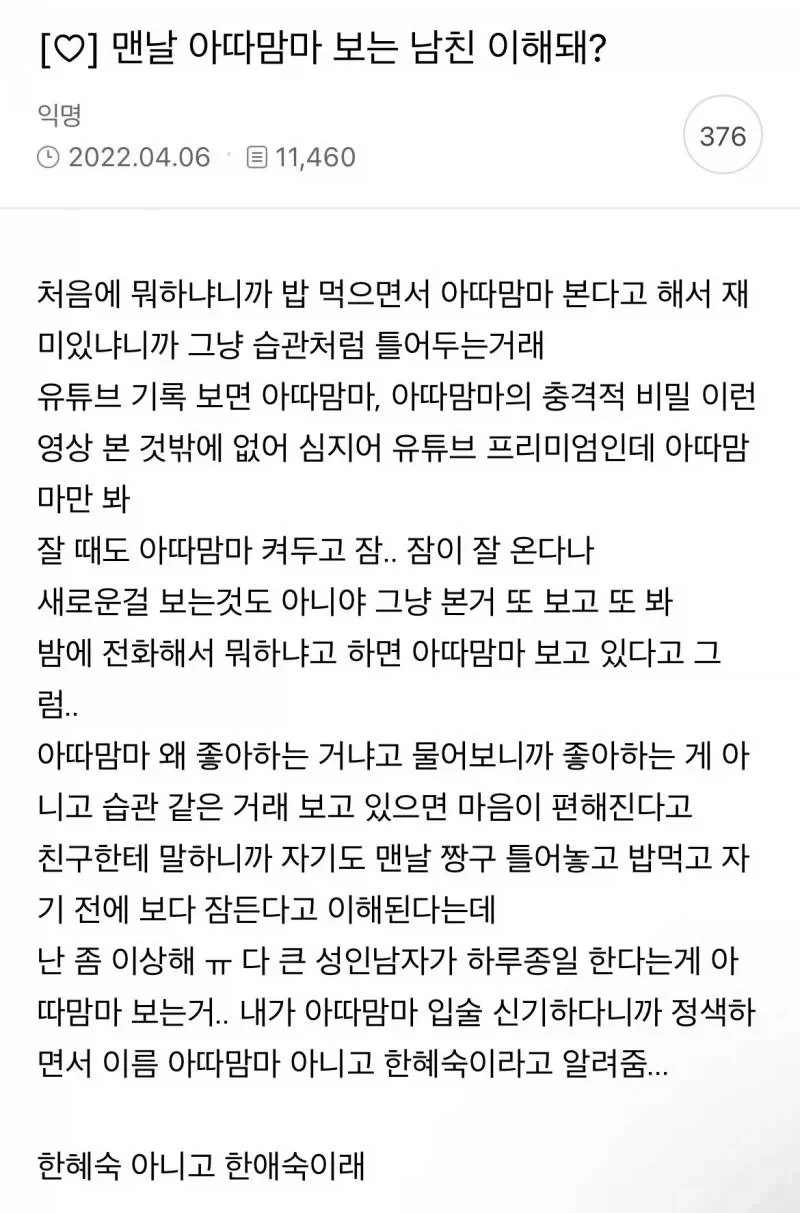 [♡] 맨날 아따맘마 보는 남친 이해돼?

익명

2022.04.06 · 11,460

376

처음에 뭐하냐니까 밥 먹으면서 아따맘마 본다고 해서 재미있냐니까 그냥 습관처럼 틀어두는거래
유튜브 기록 보면 아따맘마, 아따맘마의 충격적 비밀 이런 영상 본 것밖에 없어 심지어 유튜브 프리미엄인데 아따맘마만 봐
잘 때도 아따맘마 켜두고 잠.. 잠이 잘 온다나
새로운걸 보는것도 아니야 그냥 본거 또 보고 또 봐
밤에 전화해서 뭐하냐고 하면 아따맘마 보고 있다고 그럼..
아따맘마 왜 좋아하는 거냐고 물어보니까 좋아하는 게 아니고 습관 같은 거래 보고 있으면 마음이 편해진다고
친구한테 말하니까 자기도 맨날 짱구 틀어놓고 밥먹고 자기 전에 보다 잠든다고 이해된다는데
난 좀 이상해 ㅠ 다 큰 성인남자가 하루종일 한다는게 아따맘마 보는거.. 내가 아따맘마 입술 신기하다니까 정색하면서 이름 아따맘마 아니고 한혜숙이라고 알려줌...

한혜숙 아니고 한애숙이래